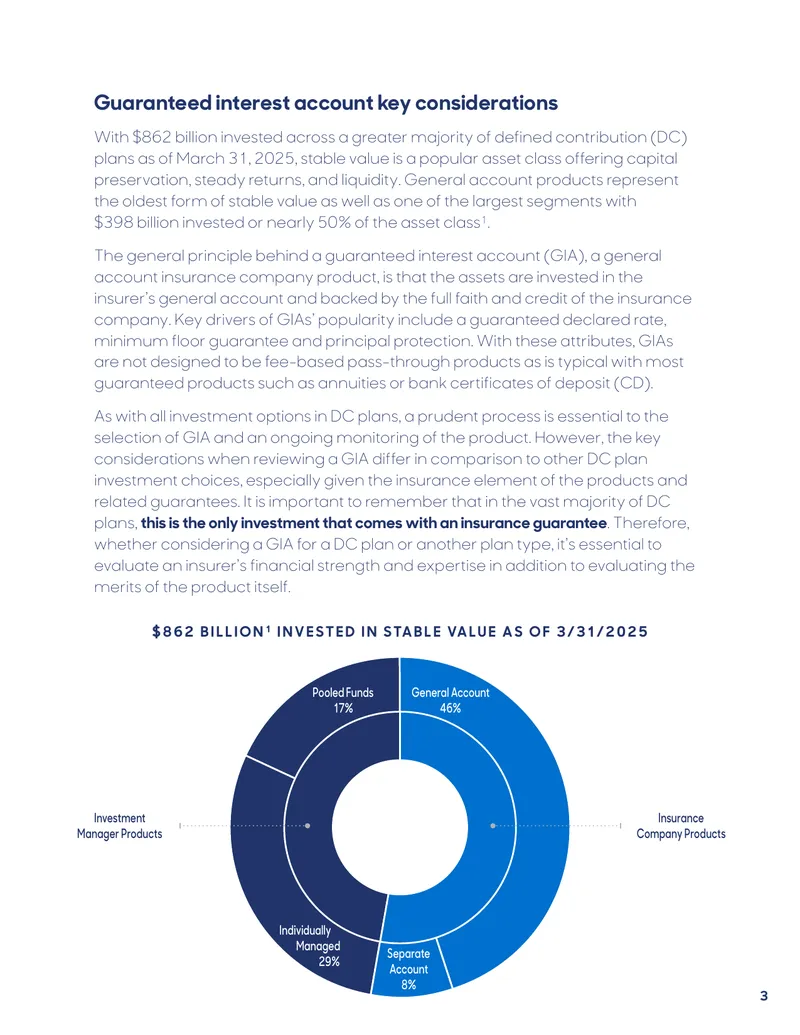 Guaranteed interest account key considerations

With $862 billion invested across a greater majority of defined contribution (DC) plans as of March 31, 2025, stable value is a popular asset class offering capital preservation, steady returns, and liquidity. General account products represent the oldest form of stable value as well as one of the largest segments with $398 billion invested or nearly 50% of the asset class$^{1}$.

The general principle behind a guaranteed interest account (GIA), a general account insurance company product, is that the assets are invested in the insurer's general account and backed by the full faith and credit of the insurance company. Key drivers of GIAs' popularity include a guaranteed declared rate, minimum floor guarantee and principal protection. With these attributes, GIAs are not designed to be fee-based pass-through products as is typical with most guaranteed products such as annuities or bank certificates of deposit (CD).

As with all investment options in DC plans, a prudent process is essential to the selection of GIA and an ongoing monitoring of the product. However, the key considerations when reviewing a GIA differ in comparison to other DC plan investment choices, especially given the insurance element of the products and related guarantees. It is important to remember that in the vast majority of DC plans, this is the only investment that comes with an insurance guarantee. Therefore, whether considering a GIA for a DC plan or another plan type, it's essential to evaluate an insurer's financial strength and expertise in addition to evaluating the merits of the product itself.

$862 BILLION$^{1}$ INVESTED IN STABLE VALUE AS OF 3/31/2025

Pooled Funds
17%

General Account
46%

Investment
Manager Products

Insurance
Company Products

Individually
Managed
29%

Separate
Account
8%

3